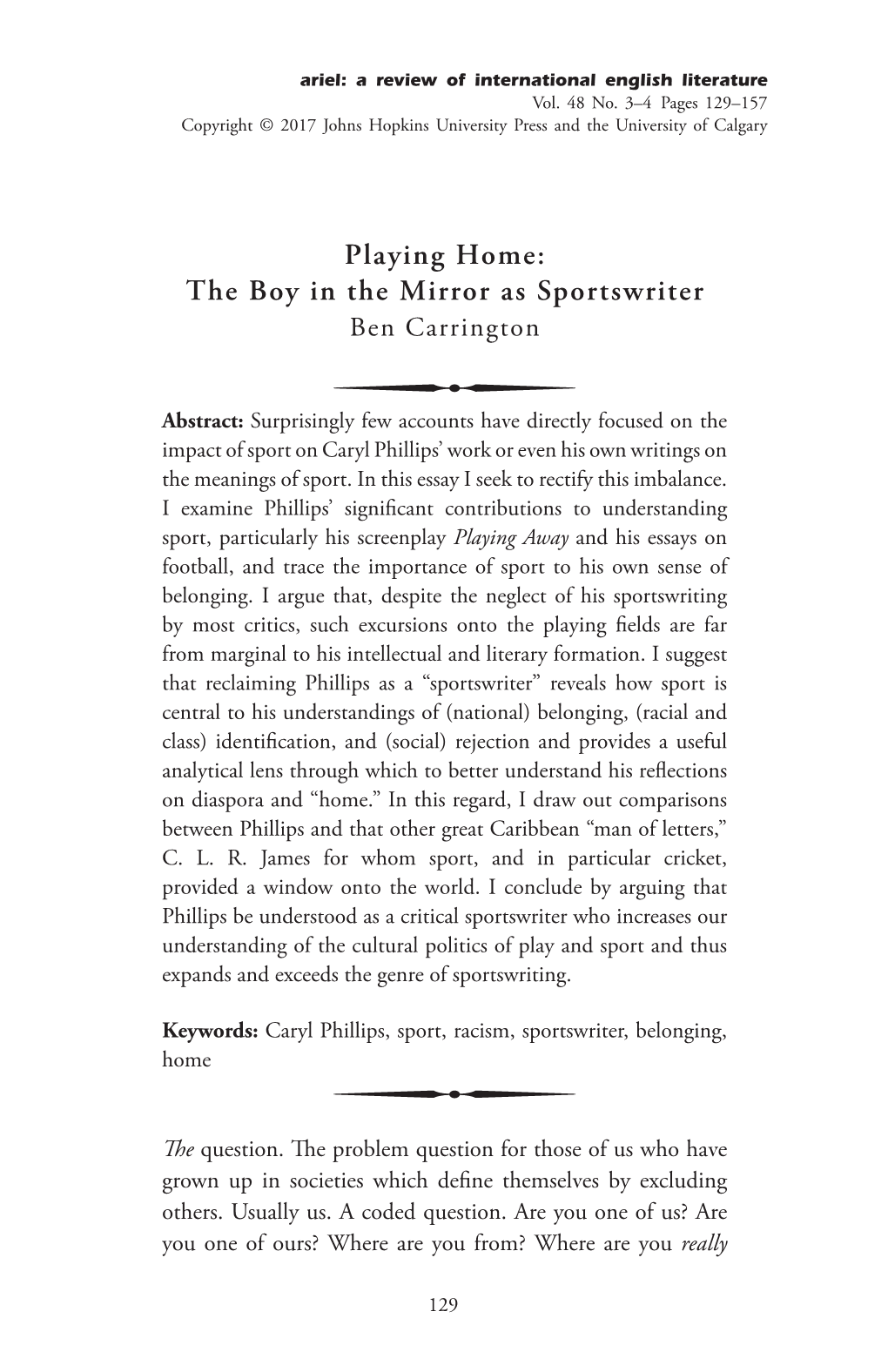 ariel: a review of international english literature
Vol. 48 No. 3–4 Pages 129–157
Copyright © 2017 Johns Hopkins University Press and the University of Calgary

Playing Home:
The Boy in the Mirror as Sportswriter
Ben Carrington

Abstract: Surprisingly few accounts have directly focused on the impact of sport on Caryl Phillips' work or even his own writings on the meanings of sport. In this essay I seek to rectify this imbalance. I examine Phillips' significant contributions to understanding sport, particularly his screenplay Playing Away and his essays on football, and trace the importance of sport to his own sense of belonging. I argue that, despite the neglect of his sportswriting by most critics, such excursions onto the playing fields are far from marginal to his intellectual and literary formation. I suggest that reclaiming Phillips as a "sportswriter" reveals how sport is central to his understandings of (national) belonging, (racial and class) identification, and (social) rejection and provides a useful analytical lens through which to better understand his reflections on diaspora and "home." In this regard, I draw out comparisons between Phillips and that other great Caribbean "man of letters," C. L. R. James for whom sport, and in particular cricket, provided a window onto the world. I conclude by arguing that Phillips be understood as a critical sportswriter who increases our understanding of the cultural politics of play and sport and thus expands and exceeds the genre of sportswriting.

Keywords: Caryl Phillips, sport, racism, sportswriter, belonging, home

The question. The problem question for those of us who have grown up in societies which define themselves by excluding others. Usually us. A coded question. Are you one of us? Are you one of ours? Where are you from? Where are you really

129